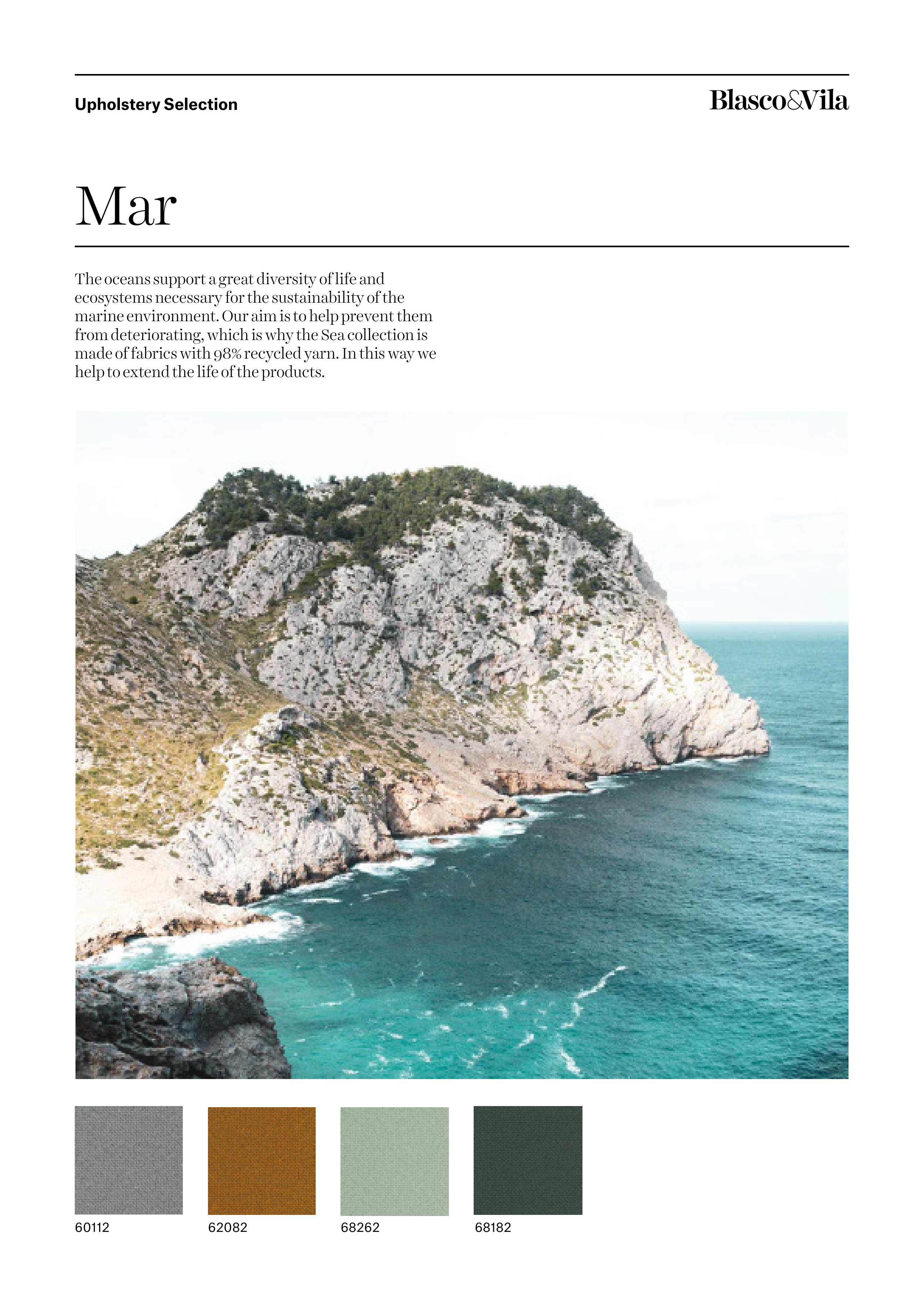 Upholstery Selection

Blasco&Vila

Mar

The oceans support a great diversity of life and ecosystems necessary for the sustainability of the marine environment. Our aim is to help prevent them from deteriorating, which is why the Sea collection is made of fabrics with 98% recycled yarn. In this way we help to extend the life of the products.

60112

62082

68262

68182